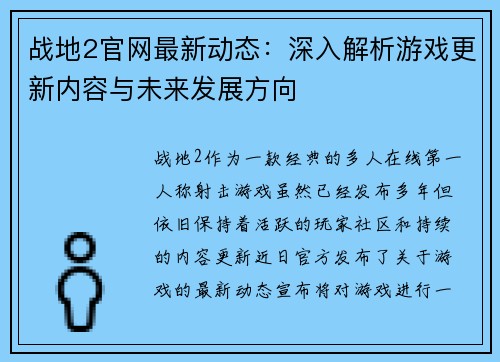 战地2官网最新动态：深入解析游戏更新内容与未来发展方向

战地2作为一款经典的多人在线第一人称射击游戏虽然已经发布多年但依旧保持着活跃的玩家社区和持续的内容更新近日官方发布了关于游戏的最新动态宣布将对游戏进行一